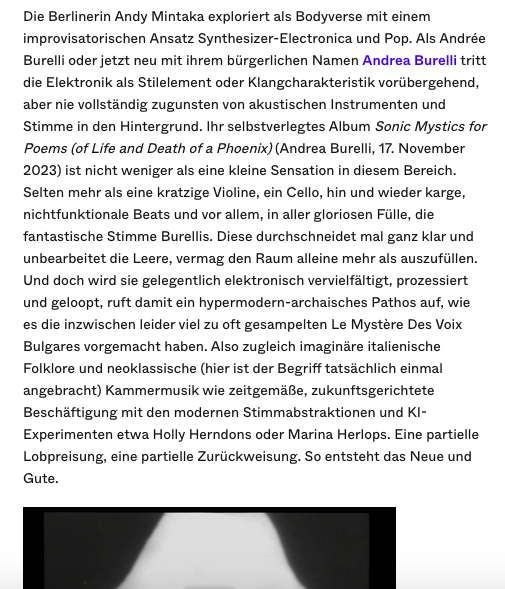 Die Berlinerin Andy Mintaka exploriert als Bodyverse mit einem improvisatorischen Ansatz Synthesizer-Electronica und Pop. Als Andrée Burelli oder jetzt neu mit ihrem bürgerlichen Namen Andrea Burelli tritt die Elektronik als Stilelement oder Klangcharakteristik vorübergehend, aber nie vollständig zugunsten von akustischen Instrumenten und Stimme in den Hintergrund. Ihr selbstverlegtes Album Sonic Mystics for Poems (of Life and Death of a Phoenix) (Andrea Burelli, 17. November 2023) ist nicht weniger als eine kleine Sensation in diesem Bereich. Selten mehr als eine kratzige Violine, ein Cello, hin und wieder karge, nichtfunktionale Beats und vor allem, in aller gloriosen Fülle, die fantastische Stimme Burellis. Diese durchschneidet mal ganz klar und unbearbeitet die Leere, vermag den Raum alleine mehr als auszufüllen. Und doch wird sie gelegentlich elektronisch vervielfältigt, prozessiert und geloopt, ruft damit ein hypermodern-archaisches Pathos auf, wie es die inzwischen leider viel zu oft gesampelten Le Mystère Des Voix Bulgares vorgemacht haben. Also zugleich imaginäre italienische Folklore und neoklassische (hier ist der Begriff tatsächlich einmal angebracht) Kammermusik wie zeitgemäße, zukunftsgerichtete Beschäftigung mit den modernen Stimmabstraktionen und KI-Experimenten etwa Holly Herndons oder Marina Herlops. Eine partielle Lobpreisung, eine partielle Zurückweisung. So entsteht das Neue und Gute.